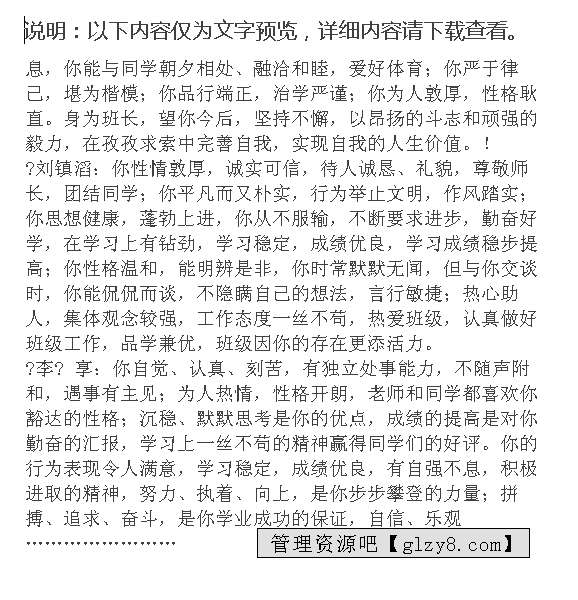 说明：以下内容仅为文字预览，详细内容请下载查看。

息，你能与同学朝夕相处、融洽和睦，爱好体育；你严于律己，堪为楷模；你品行端正，治学严谨；你为人敦厚，性格耿直。身为班长，望你今后，坚持不懈，以昂扬的斗志和顽强的毅力，在孜孜求索中完善自我，实现自我的人生价值。！
?刘镇滔：你性情敦厚，诚实可信，待人诚恳、礼貌，尊敬师长，团结同学；你平凡而又朴实，行为举止文明，作风踏实；你思想健康，蓬勃上进，你从不服输，不断要求进步，勤奋好学，在学习上有钻劲，学习稳定，成绩优良，学习成绩稳步提高；你性格温和，能明辨是非，你时常默默无闻，但与你交谈时，你能侃侃而谈，不隐瞒自己的想法，言行敏捷；热心助人，集体观念较强，工作态度一丝不苟，热爱班级，认真做好班级工作，品学兼优，班级因你的存在更添活力。
?李? 享：你自觉、认真、刻苦，有独立处事能力，不随声附和，遇事有主见；为人热情，性格开朗，老师和同学都喜欢你豁达的性格；沉稳、默默思考是你的优点，成绩的提高是对你勤奋的汇报，学习上一丝不苟的精神赢得同学们的好评。你的行为表现令人满意，学习稳定，成绩优良，有自强不息，积极进取的精神，努力、执着、向上，是你步步攀登的力量；拼搏、追求、奋斗，是你学业成功的保证，自信、乐观
……………………

管理资源吧【glzy8.com】